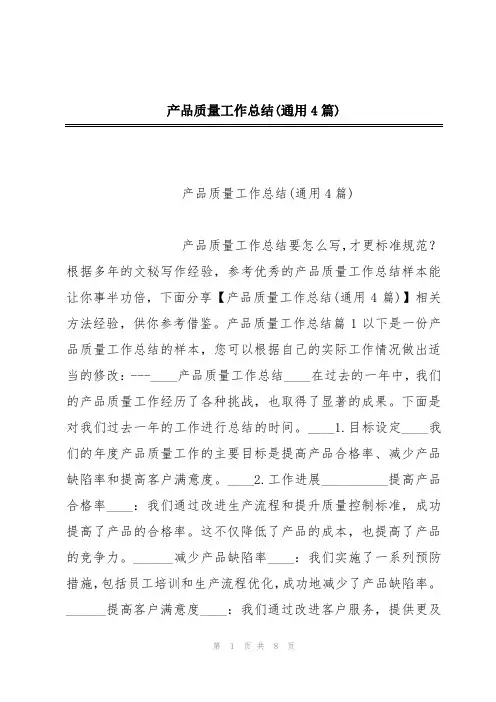 产品质量工作总结(通用4篇)

产品质量工作总结(通用4篇)

产品质量工作总结要怎么写,才更标准规范?根据多年的文秘写作经验,参考优秀的产品质量工作总结样本能让你事半功倍,下面分享【产品质量工作总结(通用4篇)】相关方法经验,供你参考借鉴。产品质量工作总结篇1 以下是一份产品质量工作总结的样本,您可以根据自己的实际工作情况做出适当的修改:---____产品质量工作总结____在过去的一年中,我们的产品质量工作经历了各种挑战,也取得了显著的成果。下面是对我们过去一年的工作进行总结的时间。____1.目标设定____我们的年度产品质量工作的主要目标是提高产品合格率、减少产品缺陷率和提高客户满意度。____2.工作进展__________提高产品合格率____:我们通过改进生产流程和提升质量控制标准,成功提高了产品的合格率。这不仅降低了产品的成本,也提高了产品的竞争力。______减少产品缺陷率____:我们实施了一系列预防措施,包括员工培训和生产流程优化,成功地减少了产品缺陷率。______提高客户满意度____:我们通过改进客户服务,提供更及

第 1 页 共 8 页